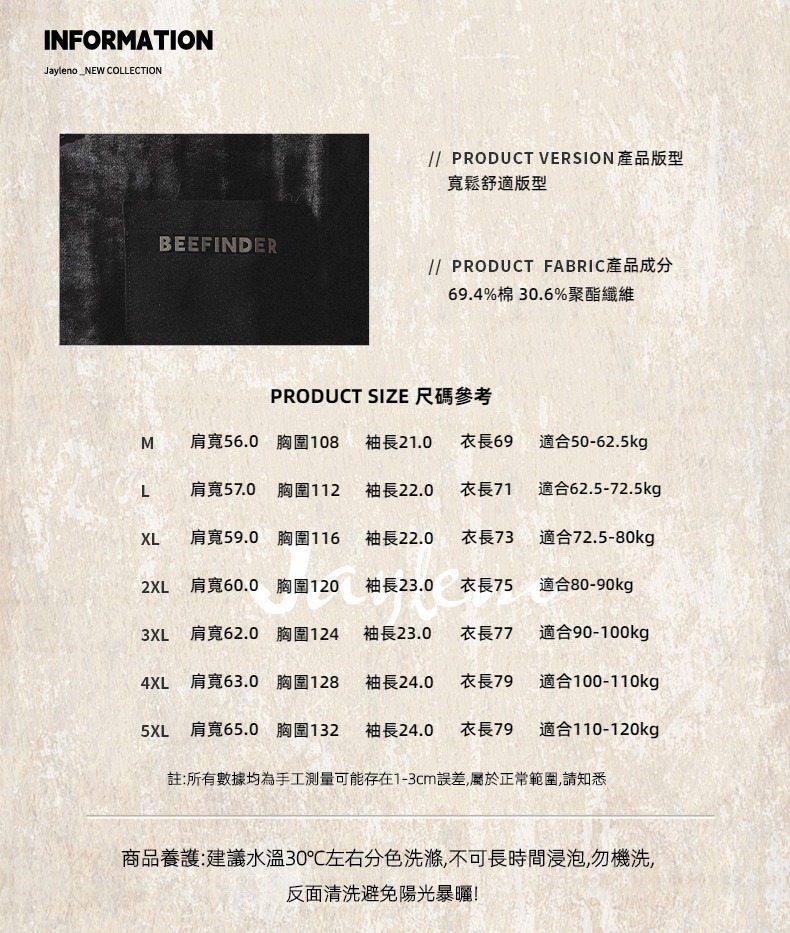 INFORMATION
Jayleno _NEW COLLECTION

BEEFINDER

// PRODUCT VERSION產品版型
寬鬆舒適版型

// PRODUCT FABRIC產品成分
69.4%棉 30.6%聚酯纖維

PRODUCT SIZE 尺碼參考

| M | 肩寬56.0 | 胸圍108 | 袖長21.0 | 衣長69 | 適合50-62.5kg |
|---|---|---|---|---|---|
| L | 肩寬57.0 | 胸圍112 | 袖長22.0 | 衣長71 | 適合62.5-72.5kg |
| XL | 肩寬59.0 | 胸圍116 | 袖長22.0 | 衣長73 | 適合72.5-80kg |
| 2XL | 肩寬60.0 | 胸圍120 | 袖長23.0 | 衣長75 | 適合80-90kg |
| 3XL | 肩寬62.0 | 胸圍124 | 袖長23.0 | 衣長77 | 適合90-100kg |
| 4XL | 肩寬63.0 | 胸圍128 | 袖長24.0 | 衣長79 | 適合100-110kg |
| 5XL | 肩寬65.0 | 胸圍132 | 袖長24.0 | 衣長79 | 適合110-120kg |

註:所有數據均為手工測量可能存在1-3cm誤差,屬於正常範圍,請知悉

商品養護:建議水溫30℃左右分色洗滌,不可長時間浸泡,勿機洗,
反面清洗避免陽光暴曬!

Jayleno